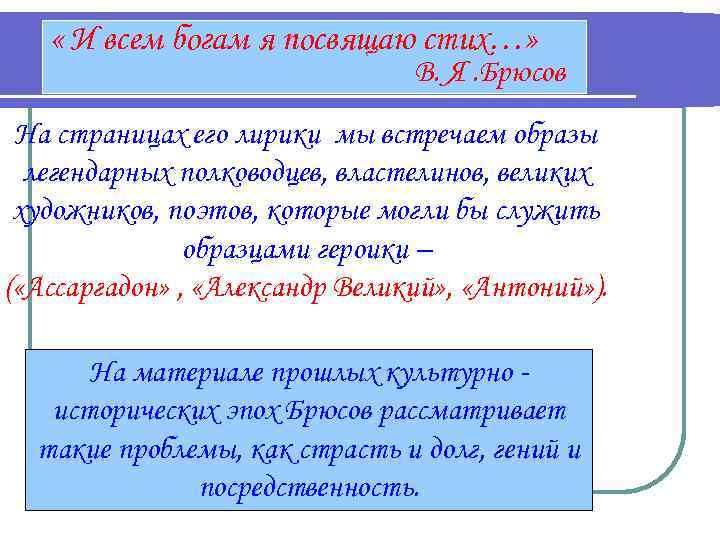 « И всем богам я посвящаю стих…»
В. Я .Брюсов

На страницах его лирики мы встречаем образы легендарных полководцев, властелинов, великих художников, поэтов, которые могли бы служить образцами героики –
(«Ассаргадон» , «Александр Великий», «Антоний»).

На материале прошлых культурно - исторических эпох Брюсов рассматривает такие проблемы, как страсть и долг, гений и посредственность.